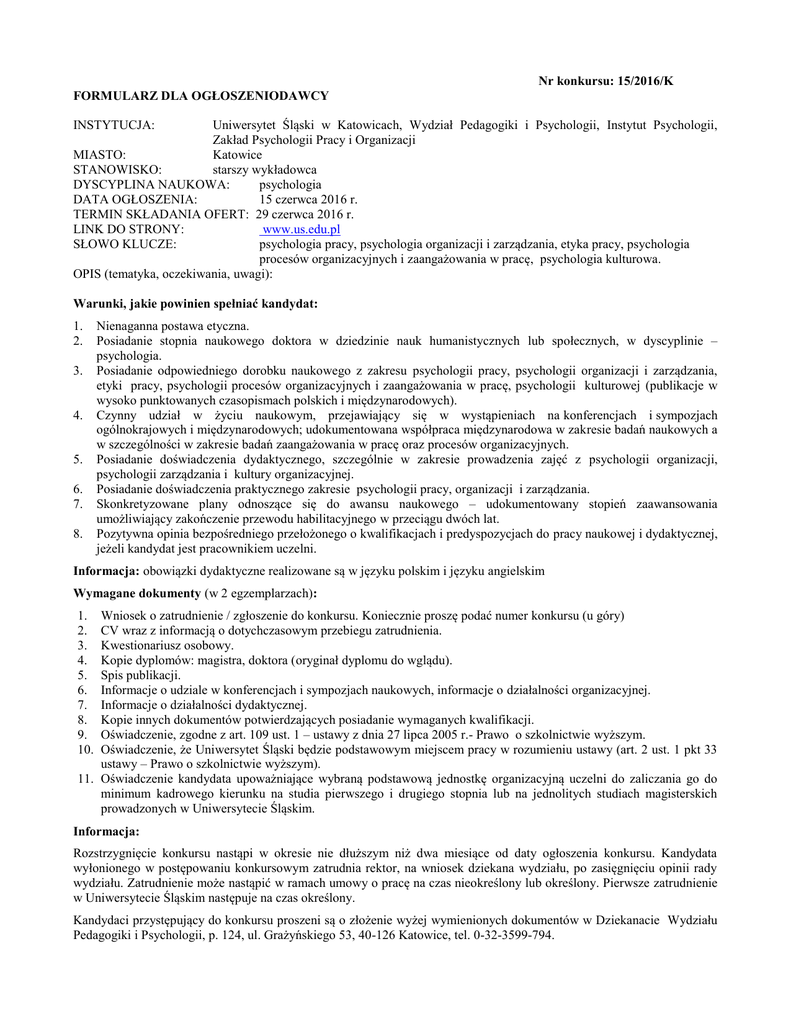 Nr konkursu: 15/2016/K

FORMULARZ DLA OGŁOSZENIODAWCY

INSTYTUCJA: Uniwersytet Śląski w Katowicach, Wydział Pedagogiki i Psychologii, Instytut Psychologii, Zakład Psychologii Pracy i Organizacji
MIASTO: Katowice
STANOWISKO: starszy wykładowca
DYSCYPLINA NAUKOWA: psychologia
DATA OGŁOSZENIA: 15 czerwca 2016 r.
TERMIN SKŁADANIA OFERT: 29 czerwca 2016 r.
LINK DO STRONY: www.us.edu.pl
SŁOWO KLUCZE: psychologia pracy, psychologia organizacji i zarządzania, etyka pracy, psychologia procesów organizacyjnych i zaangażowania w pracę, psychologia kulturowa.
OPIS (tematyka, oczekiwania, uwagi):

Warunki, jakie powinien spełniać kandydat:

1. Nienaganna postawa etyczna.
2. Posiadanie stopnia naukowego doktora w dziedzinie nauk humanistycznych lub społecznych, w dyscyplinie – psychologia.
3. Posiadanie odpowiedniego dorobku naukowego z zakresu psychologii pracy, psychologii organizacji i zarządzania, etyki pracy, psychologii procesów organizacyjnych i zaangażowania w pracę, psychologii kulturowej (publikacje w wysoko punktowanych czasopismach polskich i międzynarodowych).
4. Czynny udział w życiu naukowym, przejawiający się w wystąpieniach na konferencjach i sympozjach ogólnokrajowych i międzynarodowych; udokumentowana współpraca międzynarodowa w zakresie badań naukowych a w szczególności w zakresie badań zaangażowania w pracę oraz procesów organizacyjnych.
5. Posiadanie doświadczenia dydaktycznego, szczególnie w zakresie prowadzenia zajęć z psychologii organizacji, psychologii zarządzania i kultury organizacyjnej.
6. Posiadanie doświadczenia praktycznego zakresie psychologii pracy, organizacji i zarządzania.
7. Skonkretyzowane plany odnoszące się do awansu naukowego – udokumentowany stopień zaawansowania umożliwiający zakończenie przewodu habilitacyjnego w przeciągu dwóch lat.
8. Pozytywna opinia bezpośredniego przełożonego o kwalifikacjach i predyspozycjach do pracy naukowej i dydaktycznej, jeżeli kandydat jest pracownikiem uczelni.

Informacja: obowiązki dydaktyczne realizowane są w języku polskim i języku angielskim

Wymagane dokumenty (w 2 egzemplarzach):

1. Wniosek o zatrudnienie / zgłoszenie do konkursu. Koniecznie proszę podać numer konkursu (u góry)
2. CV wraz z informacją o dotychczasowym przebiegu zatrudnienia.
3. Kwestionariusz osobowy.
4. Kopie dyplomów: magistra, doktora (oryginał dyplomu do wglądu).
5. Spis publikacji.
6. Informacje o udziale w konferencjach i sympozjach naukowych, informacje o działalności organizacyjnej.
7. Informacje o działalności dydaktycznej.
8. Kopie innych dokumentów potwierdzających posiadanie wymaganych kwalifikacji.
9. Oświadczenie, zgodne z art. 109 ust. 1 – ustawy z dnia 27 lipca 2005 r.- Prawo o szkolnictwie wyższym.
10. Oświadczenie, że Uniwersytet Śląski będzie podstawowym miejscem pracy w rozumieniu ustawy (art. 2 ust. 1 pkt 33 ustawy – Prawo o szkolnictwie wyższym).
11. Oświadczenie kandydata upoważniające wybraną podstawową jednostkę organizacyjną uczelni do zaliczania go do minimum kadrowego kierunku na studia pierwszego i drugiego stopnia lub na jednolitych studiach magisterskich prowadzonych w Uniwersytecie Śląskim.

Informacja:

Rozstrzygnięcie konkursu nastąpi w okresie nie dłuższym niż dwa miesiące od daty ogłoszenia konkursu. Kandydata wyłonionego w postępowaniu konkursowym zatrudnia rektor, na wniosek dziekana wydziału, po zasięgnięciu opinii rady wydziału. Zatrudnienie może nastąpić w ramach umowy o pracę na czas nieokreślony lub określony. Pierwsze zatrudnienie w Uniwersytecie Śląskim następuje na czas określony.

Kandydaci przystępujący do konkursu proszeni są o złożenie wyżej wymienionych dokumentów w Dziekanacie Wydziału Pedagogiki i Psychologii, p. 124, ul. Grażyńskiego 53, 40-126 Katowice, tel. 0-32-3599-794.